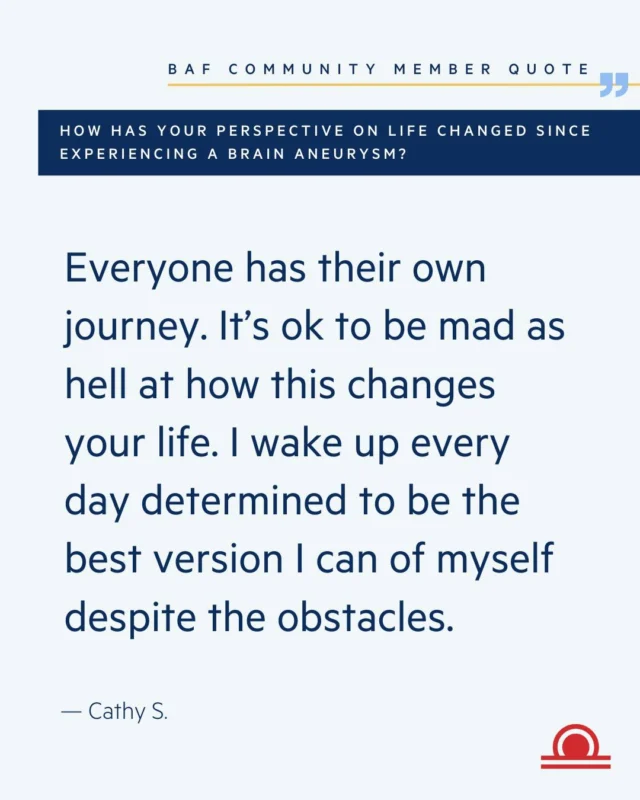 BAF COMMUNITY MEMBER QUOTE

HOW HAS YOUR PERSPECTIVE ON LIFE CHANGED SINCE EXPERIENCING A BRAIN ANEURYSM?

Everyone has their own journey. It’s ok to be mad as hell at how this changes your life. I wake up every day determined to be the best version I can of myself despite the obstacles.

— Cathy S.